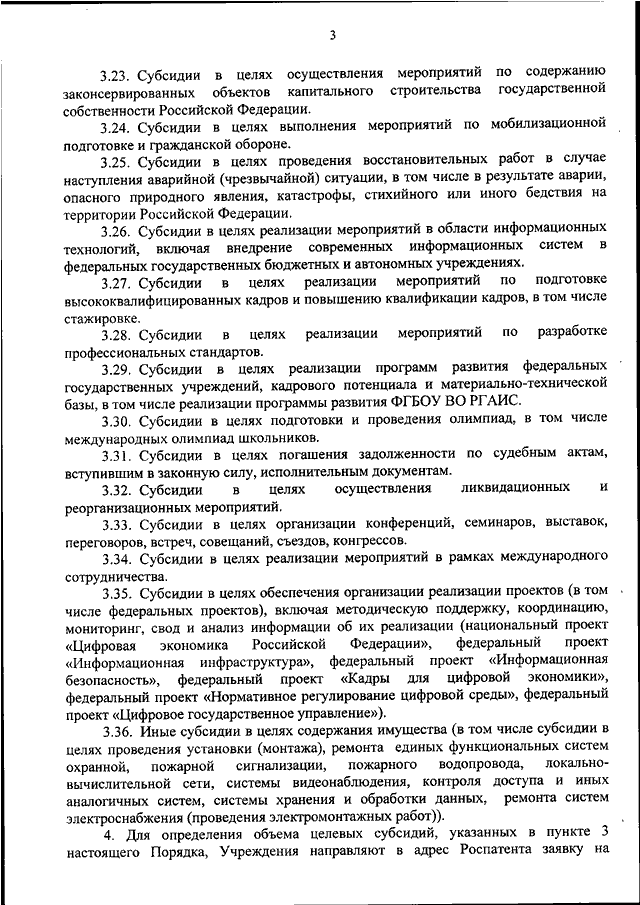 3

3.23. Субсидии в целях осуществления мероприятий по содержанию законсервированных объектов капитального строительства государственной собственности Российской Федерации.

3.24. Субсидии в целях выполнения мероприятий по мобилизационной подготовке и гражданской обороне.

3.25. Субсидии в целях проведения восстановительных работ в случае наступления аварийной (чрезвычайной) ситуации, в том числе в результате аварии, опасного природного явления, катастрофы, стихийного или иного бедствия на территории Российской Федерации.

3.26. Субсидии в целях реализации мероприятий в области информационных технологий, включая внедрение современных информационных систем в федеральных государственных бюджетных и автономных учреждениях.

3.27. Субсидии в целях реализации мероприятий по подготовке высококвалифицированных кадров и повышению квалификации кадров, в том числе стажировке.

3.28. Субсидии в целях реализации мероприятий по разработке профессиональных стандартов.

3.29. Субсидии в целях реализации программ развития федеральных государственных учреждений, кадрового потенциала и материально-технической базы, в том числе реализации программы развития ФГБОУ ВО РГАИС.

3.30. Субсидии в целях подготовки и проведения олимпиад, в том числе международных олимпиад школьников.

3.31. Субсидии в целях погашения задолженности по судебным актам, вступившим в законную силу, исполнительным документам.

3.32. Субсидии в целях осуществления ликвидационных и реорганизационных мероприятий.

3.33. Субсидии в целях организации конференций, семинаров, выставок, переговоров, встреч, совещаний, съездов, конгрессов.

3.34. Субсидии в целях реализации мероприятий в рамках международного сотрудничества.

3.35. Субсидии в целях обеспечения организации реализации проектов (в том числе федеральных проектов), включая методическую поддержку, координацию, мониторинг, свод и анализ информации об их реализации (национальный проект «Цифровая экономика Российской Федерации», федеральный проект «Информационная инфраструктура», федеральный проект «Информационная безопасность», федеральный проект «Кадры для цифровой экономики», федеральный проект «Нормативное регулирование цифровой среды», федеральный проект «Цифровое государственное управление»).

3.36. Иные субсидии в целях содержания имущества (в том числе субсидии в целях проведения установки (монтажа), ремонта единых функциональных систем охранной, пожарной сигнализации, пожарного водопровода, локально-вычислительной сети, системы видеонаблюдения, контроля доступа и иных аналогичных систем, системы хранения и обработки данных, ремонта систем электроснабжения (проведения электромонтажных работ)).

4. Для определения объема целевых субсидий, указанных в пункте 3 настоящего Порядка, Учреждения направляют в адрес Роспатента заявку на